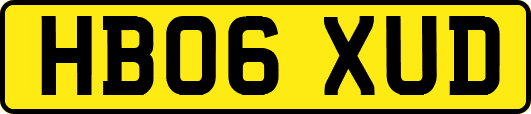 HB06 XUD